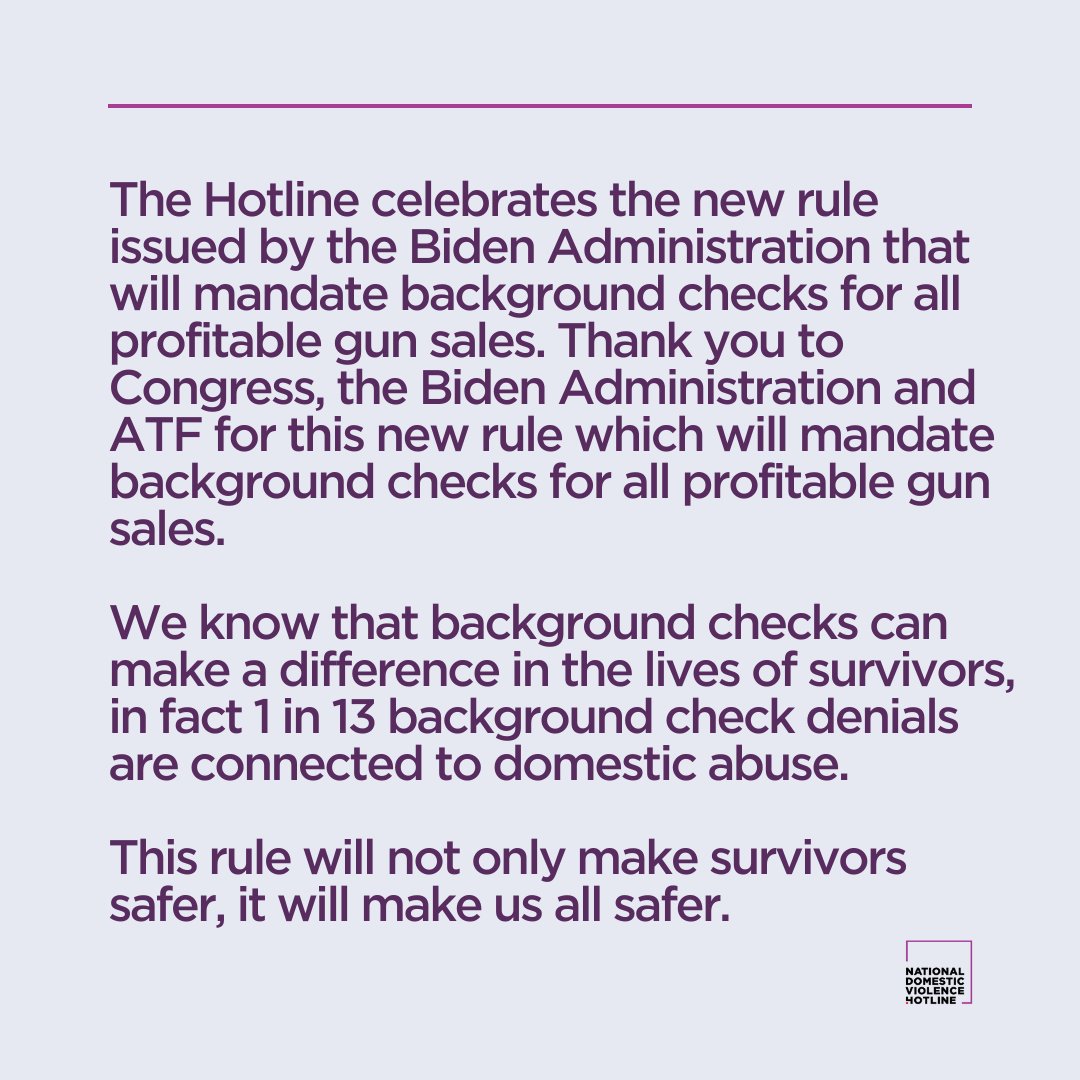 The Hotline celebrates the new rule issued by the Biden Administration that will mandate background checks for all profitable gun sales. Thank you to Congress, the Biden Administration and ATF for this new rule which will mandate background checks for all profitable gun sales.

We know that background checks can make a difference in the lives of survivors, in fact 1 in 13 background check denials are connected to domestic abuse.

This rule will not only make survivors safer, it will make us all safer.

NATIONAL DOMESTIC VIOLENCE HOTLINE